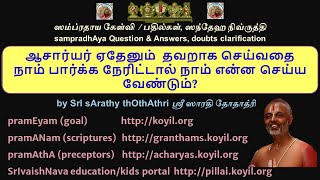 ஸம்ப்ரதாய கேள்வி / பதில்கள், ஸந்தேஹ நிவ்ருத்தி
sampradhAya Question & Answers, doubts clarification

ஆசார்யர் ஏதேனும் தவறாக செய்வதை நாம் பார்க்க நேரிட்டால் நாம் என்ன செய்ய வேண்டும்?

by SrI sArathy thOthAthri ஸ்ரீ ஸாரதி தோதாத்ரி

pramEyam (goal) http://koyil.org
pramANam (scriptures) http://granthams.koyil.org
pramAthA (preceptors) http://acharyas.koyil.org
SrIvaishNava education/kids portal http://pillai.koyil.org